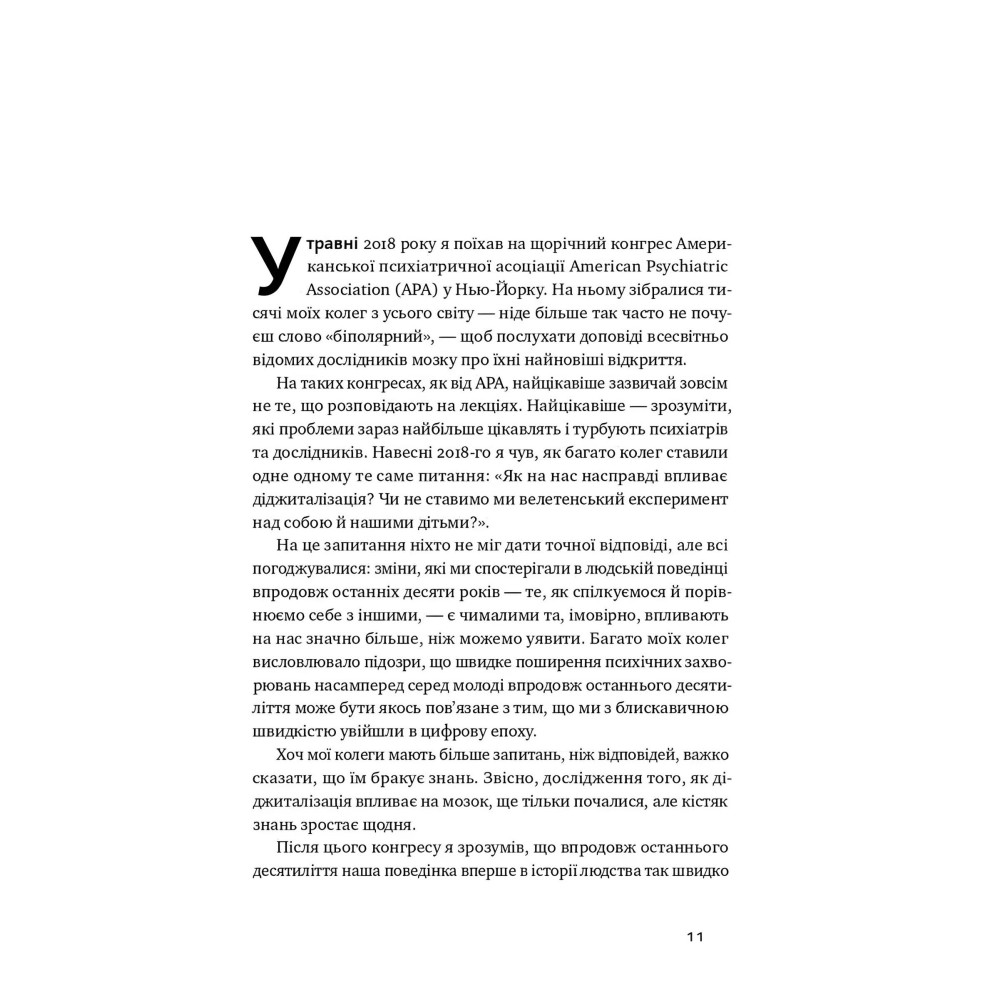 У травні 2018 року я поїхав на щорічний конгрес Американської психіатричної асоціації American Psychiatric Association (APA) у Нью-Йорку. На ньому зібралися тисячі моїх колег з усього світу — ніде більше так часто не почуєш слово «біполярний», — щоб послухати доповіді всесвітньо відомих дослідників мозку про їхні найновіші відкриття.

На таких конгресах, як від APA, найцікавіше зазвичай зовсім не те, що розповідають на лекціях. Найцікавіше — зрозуміти, які проблеми зараз найбільше цікавлять і турбують психіатрів та дослідників. Навесні 2018-го я чув, як багато колег ставили одне одному те саме питання: «Як на нас насправді впливає діджиталізація? Чи не ставимо ми велетенський експеримент над собою й нашими дітьми?».

На це запитання ніхто не міг дати точної відповіді, але всі погоджувалися: зміни, які ми спостерігали в людській поведінці впродовж останніх десяти років — те, як спілкуємося й порівнюємо себе з іншими, — є чималими та, імовірно, впливають на нас значно більше, ніж можемо уявити. Багато моїх колег висловлювало підозри, що швидке поширення психічних захворювань насамперед серед молоді впродовж останнього десятиліття може бути якось пов'язане з тим, що ми з блискавичною швидкістю увійшли в цифрову епоху.

Хоч мої колеги мають більше запитань, ніж відповідей, важко сказати, що їм бракує знань. Звісно, дослідження того, як діджиталізація впливає на мозок, ще тільки почалися, але кістяк знань зростає щодня.

Після цього конгресу я зрозумів, що впродовж останнього десятиліття наша поведінка вперше в історії людства так швидко

11